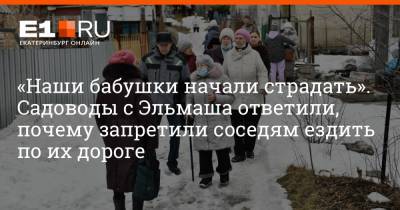 E1.RU
ЕКАТЕРИНБУРГ ОНЛАЙН

«Наши бабушки начали страдать». Садоводы с Эльмаша ответили, почему запретили соседям ездить по их дороге